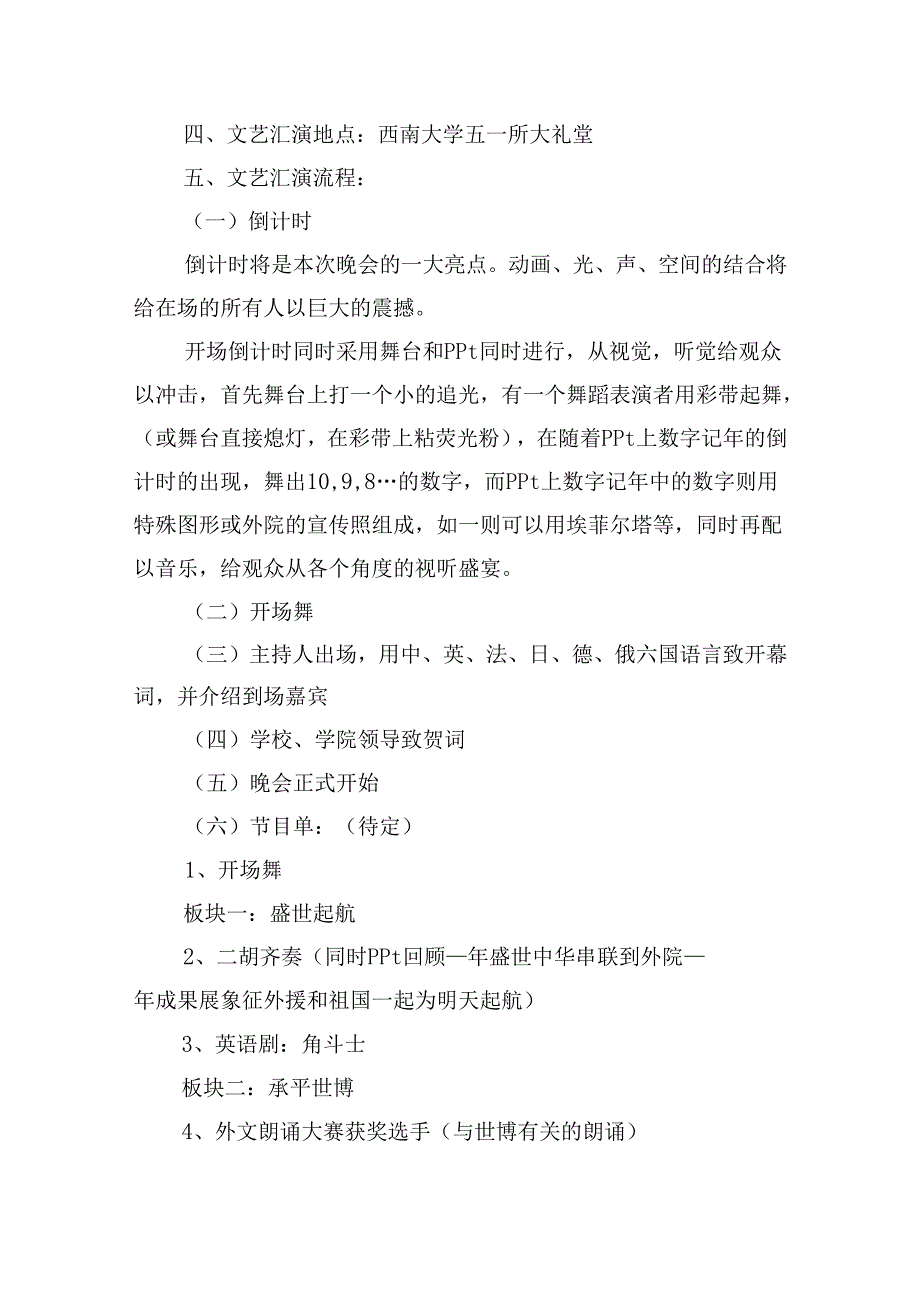 四、文艺汇演地点：西南大学五一所大礼堂

五、文艺汇演流程：

（一）倒计时

倒计时将是本次晚会的一大亮点。动画、光、声、空间的结合将给在场的所有人以巨大的震撼。

开场倒计时同时采用舞台和PPt同时进行，从视觉，听觉给观众以冲击，首先舞台上打一个小的追光，有一个舞蹈表演者用彩带起舞，（或舞台直接熄灯，在彩带上粘荧光粉），在随着PPt上数字记年的倒计时的出现，舞出10,9,8…的数字，而PPt上数字记年中的数字则用特殊图形或外院的宣传照组成，如一则可以用埃菲尔塔等，同时再配以音乐，给观众从各个角度的视听盛宴。

（二）开场舞

（三）主持人出场，用中、英、法、日、德、俄六国语言致开幕词，并介绍到场嘉宾

（四）学校、学院领导致贺词

（五）晚会正式开始

（六）节目单：（待定）

1、开场舞

板块一：盛世起航

2、二胡齐奏（同时PPt回顾一年盛世中华串联到外院一年成果展象征外援和祖国一起为明天起航）

3、英语剧：角斗士

板块二：承平世博

4、外文朗诵大赛获奖选手（与世博有关的朗诵）